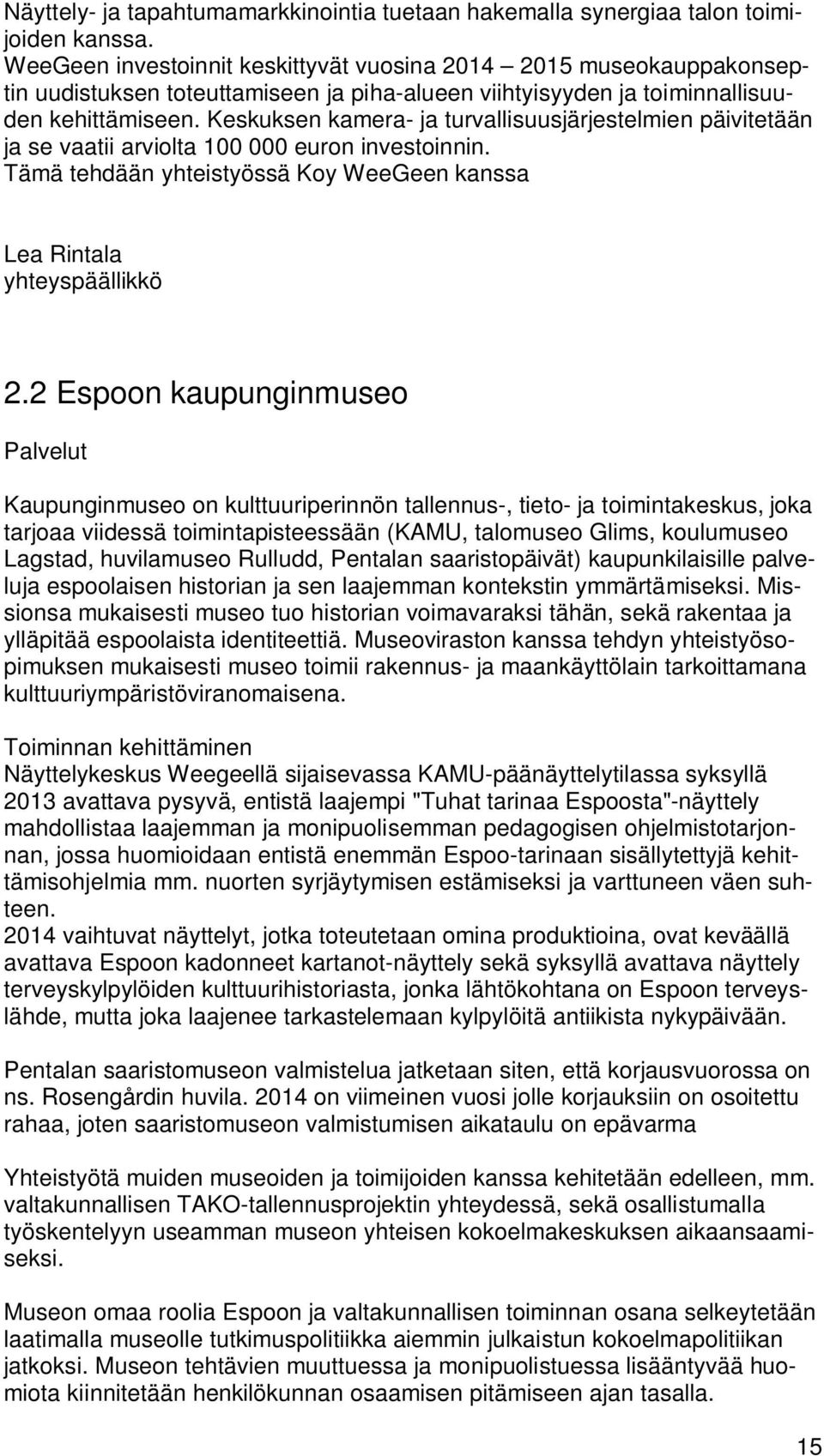 Näyttely- ja tapahtumamarkkinointia tuetaan hakemalla synergiaa talon toimijoiden kanssa.
WeeGeen investoinnit keskittyvät vuosina 2014 – 2015 museokauppakonseptin uudistuksen toteuttamiseen ja piha-alueen viihtyisyyden ja toiminnallisuuden kehittämiseen. Keskuksen kamera- ja turvallisuusjärjestelmien päivitetään ja se vaatii arviolta 100 000 euron investoinnin.
Tämä tehdään yhteistyössä Koy WeeGeen kanssa

Lea Rintala
yhteyspäällikkö

2.2 Espoon kaupunginmuseo

Palvelut

Kaupunginmuseo on kulttuuriperinnön tallennus-, tieto- ja toimintakeskus, joka tarjoaa viidessä toimintapisteessään (KAMU, talomuseo Glims, koulumuseo Lagstad, huvilamuseo Rulludd, Pentalan saaristopäivät) kaupunkilaisille palveluja espoolaisen historian ja sen laajemman kontekstin ymmärtämiseksi. Missionsa mukaisesti museo tuo historian voimavaraksi tähän, sekä rakentaa ja ylläpitää espoolaista identiteettiä. Museoviraston kanssa tehdyn yhteistyösopimuksen mukaisesti museo toimii rakennus- ja maankäyttölain tarkoittamana kulttuuriympäristöviranomaisena.

Toiminnan kehittäminen
Näyttelykeskus Weegeellä sijaisevassa KAMU-päänäyttelytilassa syksyllä 2013 avattava pysyvä, entistä laajempi "Tuhat tarinaa Espoosta"-näyttely mahdollistaa laajemman ja monipuolisemman pedagogisen ohjelmistotarjonnan, jossa huomioidaan entistä enemmän Espoo-tarinaan sisällytettyjä kehittämisohjelmia mm. nuorten syrjäytymisen estämiseksi ja varttuneen väen suhteen.
2014 vaihtuvat näyttelyt, jotka toteutetaan omina produktioina, ovat keväällä avattava Espoon kadonneet kartanot-näyttely sekä syksyllä avattava näyttely terveyskylpylöiden kulttuurihistoriasta, jonka lähtökohtana on Espoon terveyslähde, mutta joka laajenee tarkastelemaan kylpylöitä antiikista nykypäivään.

Pentalan saaristomuseon valmistelua jatketaan siten, että korjausvuorossa on ns. Rosengårdin huvila. 2014 on viimeinen vuosi jolle korjauksiin on osoitettu rahaa, joten saaristomuseon valmistumisen aikataulu on epävarma

Yhteistyötä muiden museoiden ja toimijoiden kanssa kehitetään edelleen, mm. valtakunnallisen TAKO-tallennusprojektin yhteydessä, sekä osallistumalla työskentelyyn useamman museon yhteisen kokoelmakeskuksen aikaansaamiseksi.

Museon omaa roolia Espoon ja valtakunnallisen toiminnan osana selkeytetään laatimalla museolle tutkimuspolitiikka aiemmin julkaistun kokoelmapolitiikan jatkoksi. Museon tehtävien muuttuessa ja monipuolistuessa lisääntyvää huomiota kiinnitetään henkilökunnan osaamisen pitämiseen ajan tasalla.

15